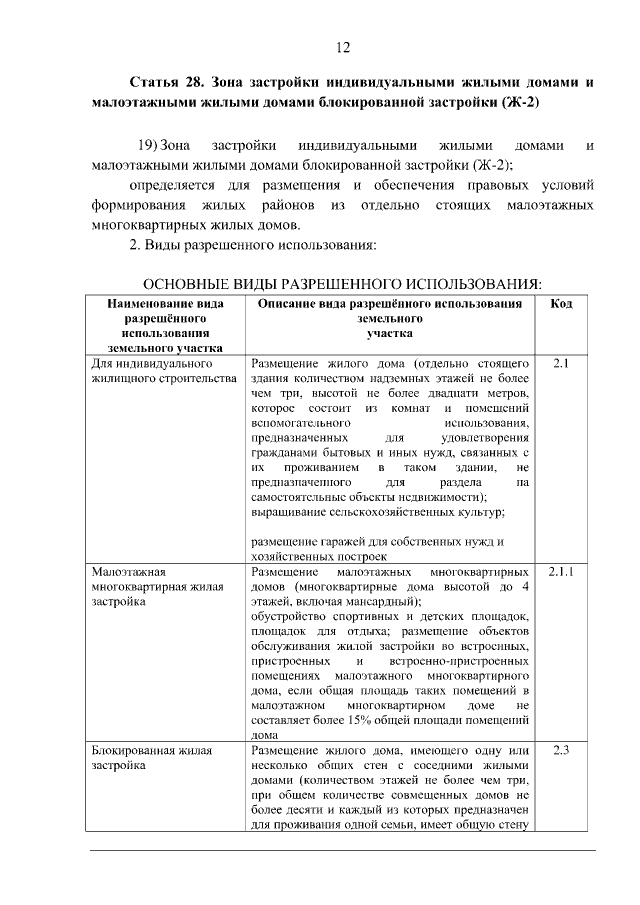 12

Статья 28. Зона застройки индивидуальными жилыми домами и малоэтажными жилыми домами блокированной застройки (Ж-2)

19) Зона застройки индивидуальными жилыми домами и малоэтажными жилыми домами блокированной застройки (Ж-2);

определяется для размещения и обеспечения правовых условий формирования жилых районов из отдельно стоящих малоэтажных многоквартирных жилых домов.

2. Виды разрешенного использования:

ОСНОВНЫЕ ВИДЫ РАЗРЕШЕННОГО ИСПОЛЬЗОВАНИЯ:

| Наименование вида разрешённого использования земельного участка | Описание вида разрешённого использования земельного участка | Код |
|---|---|---|
| Для индивидуального жилищного строительства | Размещение жилого дома (отдельно стоящего здания количеством надземных этажей не более чем три, высотой не более двадцати метров, которое состоит из комнат и помещений вспомогательного использования, предназначенных для удовлетворения гражданами бытовых и иных нужд, связанных с их проживанием в таком здании, не предназначенного для раздела на самостоятельные объекты недвижимости); выращивание сельскохозяйственных культур; размещение гаражей для собственных нужд и хозяйственных построек | 2.1 |
| Малоэтажная многоквартирная жилая застройка | Размещение малоэтажных многоквартирных домов (многоквартирные дома высотой до 4 этажей, включая мансардный); обустройство спортивных и детских площадок, площадок для отдыха; размещение объектов обслуживания жилой застройки во встроенных, пристроенных и встроенно-пристроенных помещениях малоэтажного многоквартирного дома, если общая площадь таких помещений в малоэтажном многоквартирном доме не составляет более 15% общей площади помещений дома | 2.1.1 |
| Блокированная жилая застройка | Размещение жилого дома, имеющего одну или несколько общих стен с соседними жилыми домами (количеством этажей не более чем три, при общем количестве совмещенных домов не более десяти и каждый из которых предназначен для проживания одной семьи, имеет общую стену | 2.3 |